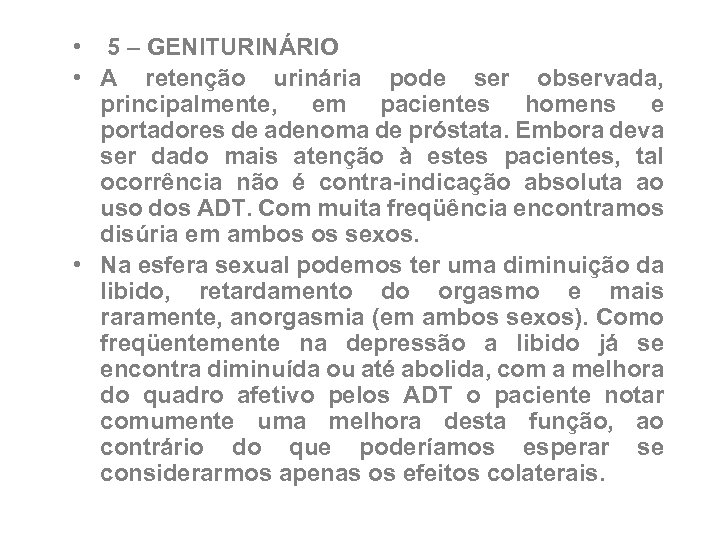 • 5 – GENITURINÁRIO

• A retenção urinária pode ser observada, principalmente, em pacientes homens e portadores de adenoma de próstata. Embora deva ser dado mais atenção à estes pacientes, tal ocorrência não é contra-indicação absoluta ao uso dos ADT. Com muita freqüência encontramos disúria em ambos os sexos.

• Na esfera sexual podemos ter uma diminuição da libido, retardamento do orgasmo e mais raramente, anorgasmia (em ambos sexos). Como freqüentemente na depressão a libido já se encontra diminuída ou até abolida, com a melhora do quadro afetivo pelos ADT o paciente notar comumente uma melhora desta função, ao contrário do que poderíamos esperar se considerarmos apenas os efeitos colaterais.